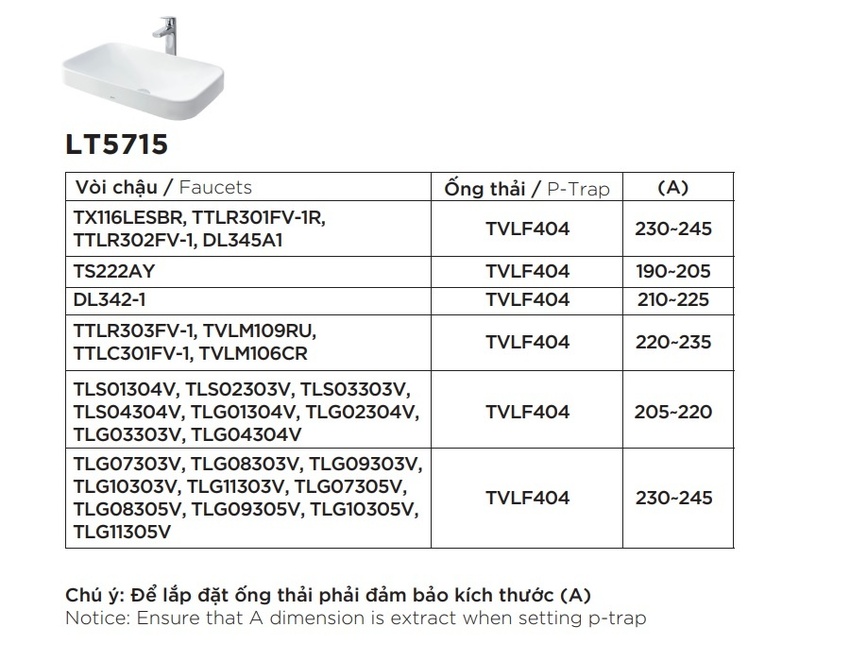 LT5715

| Vòi chậu / Faucets | Ống thải / P-Trap | (A) |
|---|---|---|
| TX116LESBR, TTLR301FV-1R, TTLR302FV-1, DL345A1 | TVLF404 | 230~245 |
| TS222AY | TVLF404 | 190~205 |
| DL342-1 | TVLF404 | 210~225 |
| TTLR303FV-1, TVLM109RU, TTLC301FV-1, TVLM106CR | TVLF404 | 220~235 |
| TLS01304V, TLS02303V, TLS03303V, TLS04304V, TLG01304V, TLG02304V, TLG03303V, TLG04304V | TVLF404 | 205~220 |
| TLG07303V, TLG08303V, TLG09303V, TLG10303V, TLG11303V, TLG07305V, TLG08305V, TLG09305V, TLG10305V, TLG11305V | TVLF404 | 230~245 |

Chú ý: Để lắp đặt ống thải phải đảm bảo kích thước (A)
Notice: Ensure that A dimension is extract when setting p-trap